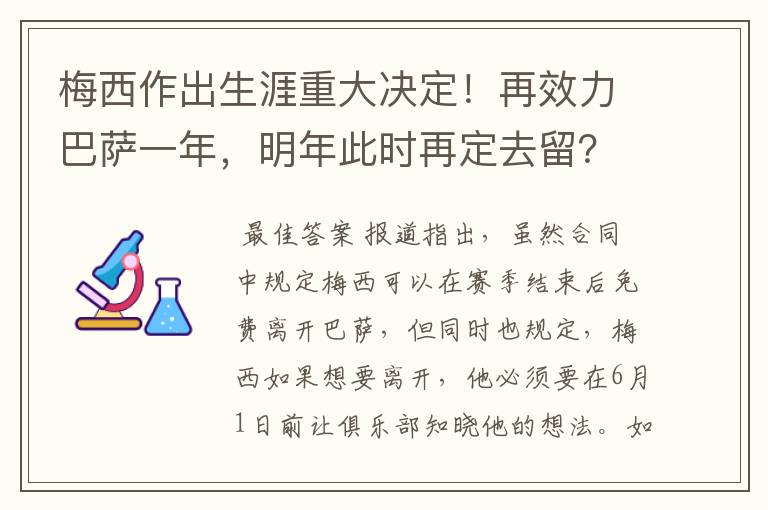 梅西作出生涯重大决定！再效力巴萨一年，明年此时再定去留？

最佳答案 报道指出，虽然合同中规定梅西可以在赛季结束后免费离开巴萨，但同时也规定，梅西如果想要离开，他必须要在6月1日前让俱乐部知晓他的想法。如